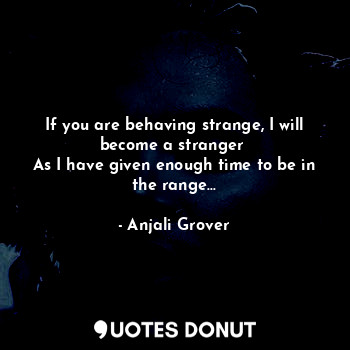 If you are behaving strange, I will become a stranger
As I have given enough time to be in the range...

- Anjali Grover

QUOTES DONUT